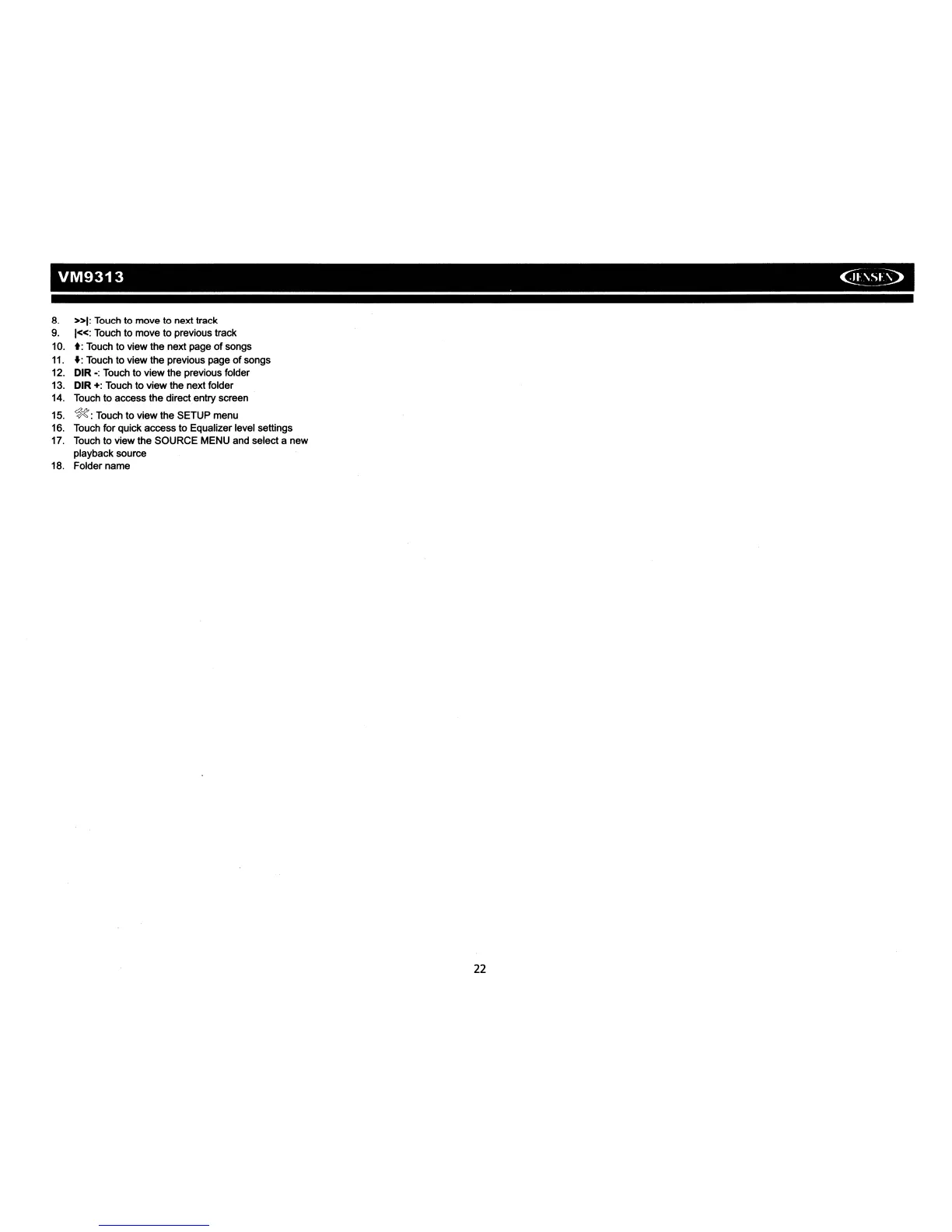 VM9313

JENSEN

8. >>|: Touch to move to next track
9. |<<: Touch to move to previous track
10. ↑: Touch to view the next page of songs
11. ↓: Touch to view the previous page of songs
12. DIR -: Touch to view the previous folder
13. DIR +: Touch to view the next folder
14. Touch to access the direct entry screen
15. : Touch to view the SETUP menu
16. Touch for quick access to Equalizer level settings
17. Touch to view the SOURCE MENU and select a new playback source
18. Folder name

22